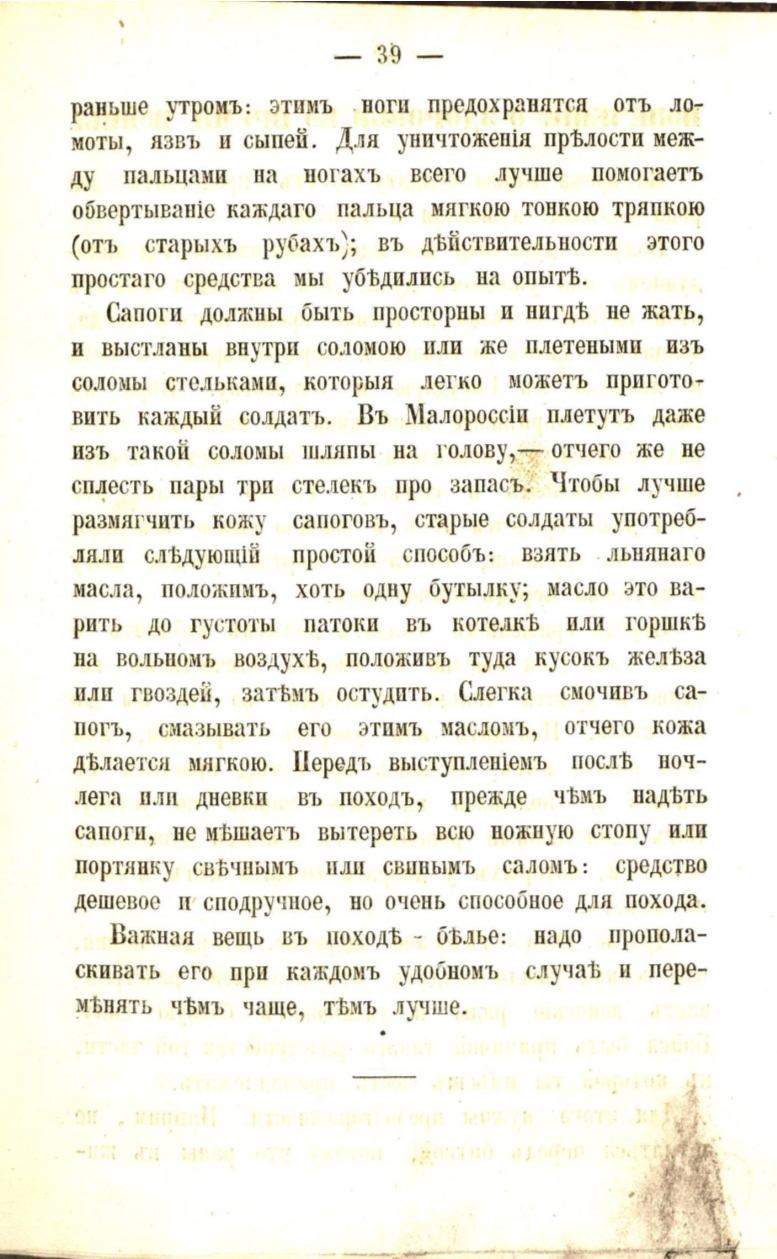 — 39 —

раньше утромъ: этимъ ноги предохранятся отъ ломоты, язвъ и сыпей. Для уничтоженія прѣлости между пальцами на ногахъ всего лучше помогаетъ обвертываніе каждаго пальца мягкою тонкою тряпкою (отъ старыхъ рубахъ); въ дѣйствительности этого простаго средства мы убѣдились на опытѣ.

Сапоги должны быть просторны и нигдѣ не жать, и выстланы внутри соломою или же плетеными изъ соломы стельками, которыя легко можетъ приготовить каждый солдатъ. Въ Малороссіи плетутъ даже изъ такой соломы шляпы на голову,— отчего же не сплесть пары три стелекъ про запасъ. Чтобы лучше размягчить кожу сапоговъ, старые солдаты употребляли слѣдующій простой способъ: взять льнянаго масла, положимъ, хоть одну бутылку; масло это варить до густоты патоки въ котелкѣ или горшкѣ на вольномъ воздухѣ, положивъ туда кусокъ желѣза или гвоздей, затѣмъ остудить. Слегка смочивъ сапогъ, смазывать его этимъ масломъ, отчего кожа дѣлается мягкою. Передъ выступленіемъ послѣ ночлега или дневки въ походъ, прежде чѣмъ надѣть сапоги, не мѣшаетъ вытереть всю ножную стопу или портянку свѣчнымъ или свинымъ саломъ: средство дешевое и сподручное, но очень способное для похода.

Важная вещь въ походѣ - бѣлье: надо прополаскивать его при каждомъ удобномъ случаѣ и перемѣнять чѣмъ чаще, тѣмъ лучше.